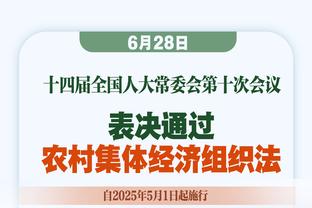 6月28日

十四届全国人大常委会第十次会议

表决通过
农村集体经济组织法

自2025年5月1日起施行